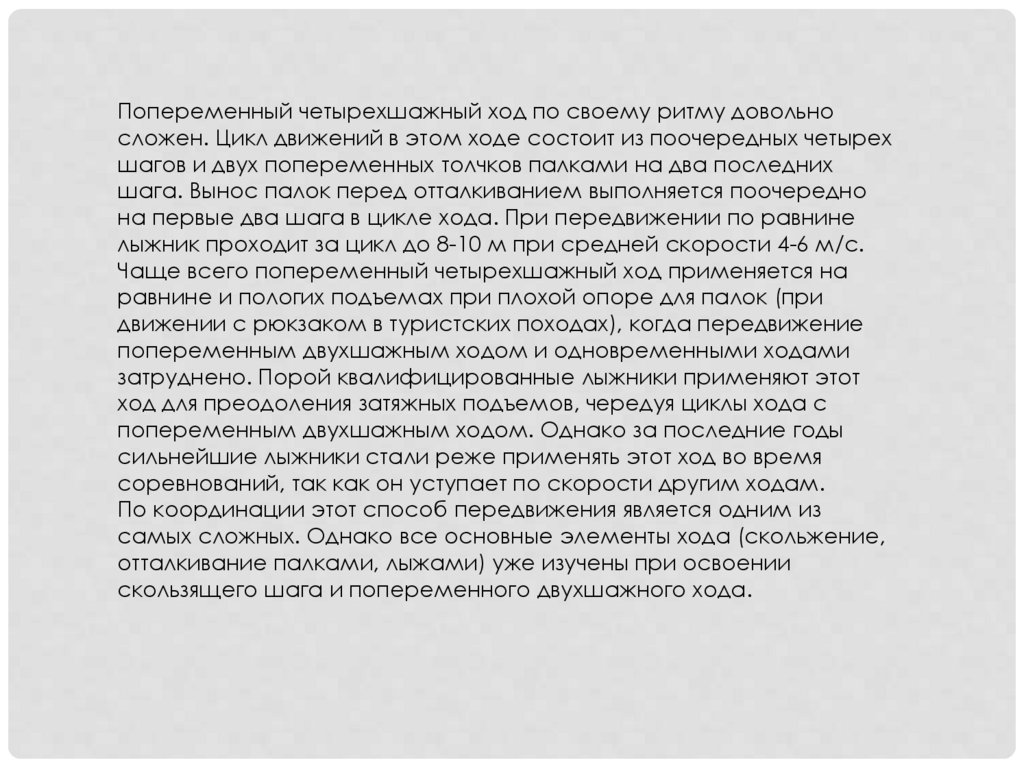 Попеременный четырехшажный ход по своему ритму довольно сложен. Цикл движений в этом ходе состоит из поочередных четырех шагов и двух попеременных толчков палками на два последних шага. Вынос палок перед отталкиванием выполняется поочередно на первые два шага в цикле хода. При передвижении по равнине лыжник проходит за цикл до 8-10 м при средней скорости 4-6 м/с. Чаще всего попеременный четырехшажный ход применяется на равнине и пологих подъемах при плохой опоре для палок (при движении с рюкзаком в туристских походах), когда передвижение попеременным двухшажным ходом и одновременными ходами затруднено. Порой квалифицированные лыжники применяют этот ход для преодоления затяжных подъемов, чередуя циклы хода с попеременным двухшажным ходом. Однако за последние годы сильнейшие лыжники стали реже применять этот ход во время соревнований, так как он уступает по скорости другим ходам.

По координации этот способ передвижения является одним из самых сложных. Однако все основные элементы хода (скольжение, отталкивание палками, лыжами) уже изучены при освоении скользящего шага и попеременного двухшажного хода.